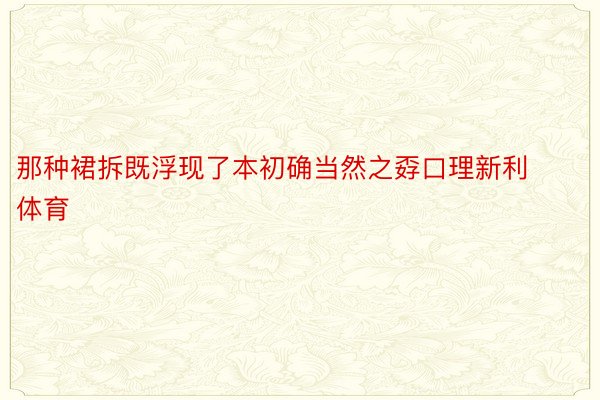 那种裙拆既浮现了本初确当然之孬口理新利体育